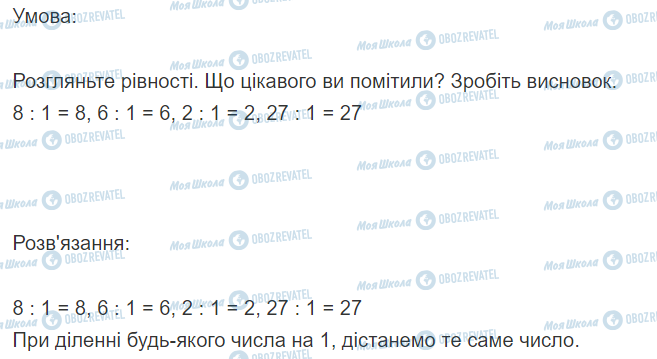 Умова:

Розгляньте рівності. Що цікавого ви помітили? Зробіть висновок.
$8 : 1 = 8$, $6 : 1 = 6$, $2 : 1 = 2$, $27 : 1 = 27$

Розв'язання:

$8 : 1 = 8$, $6 : 1 = 6$, $2 : 1 = 2$, $27 : 1 = 27$
При діленні будь-якого числа на 1, дістанемо те саме число.

Моя Школа OBOZREVATEL